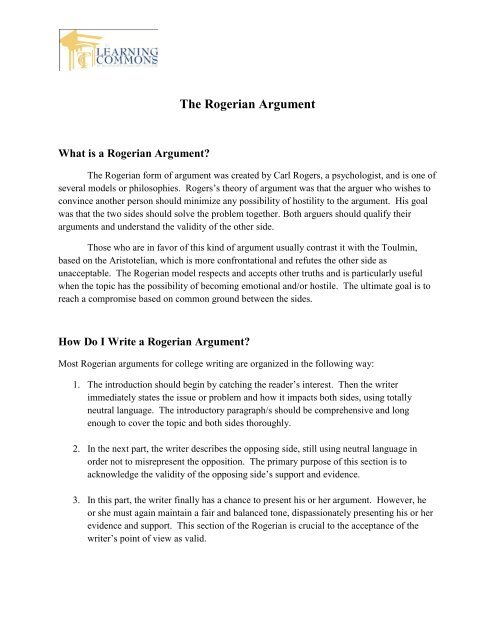 LEARNING COMMONS

The Rogerian Argument

What is a Rogerian Argument?

The Rogerian form of argument was created by Carl Rogers, a psychologist, and is one of several models or philosophies. Rogers's theory of argument was that the arguer who wishes to convince another person should minimize any possibility of hostility to the argument. His goal was that the two sides should solve the problem together. Both arguers should qualify their arguments and understand the validity of the other side.

Those who are in favor of this kind of argument usually contrast it with the Toulmin, based on the Aristotelian, which is more confrontational and refutes the other side as unacceptable. The Rogerian model respects and accepts other truths and is particularly useful when the topic has the possibility of becoming emotional and/or hostile. The ultimate goal is to reach a compromise based on common ground between the sides.

How Do I Write a Rogerian Argument?

Most Rogerian arguments for college writing are organized in the following way:

1. The introduction should begin by catching the reader's interest. Then the writer immediately states the issue or problem and how it impacts both sides, using totally neutral language. The introductory paragraph/s should be comprehensive and long enough to cover the topic and both sides thoroughly.

2. In the next part, the writer describes the opposing side, still using neutral language in order not to misrepresent the opposition. The primary purpose of this section is to acknowledge the validity of the opposing side's support and evidence.

3. In this part, the writer finally has a chance to present his or her argument. However, he or she must again maintain a fair and balanced tone, dispassionately presenting his or her evidence and support. This section of the Rogerian is crucial to the acceptance of the writer's point of view as valid.